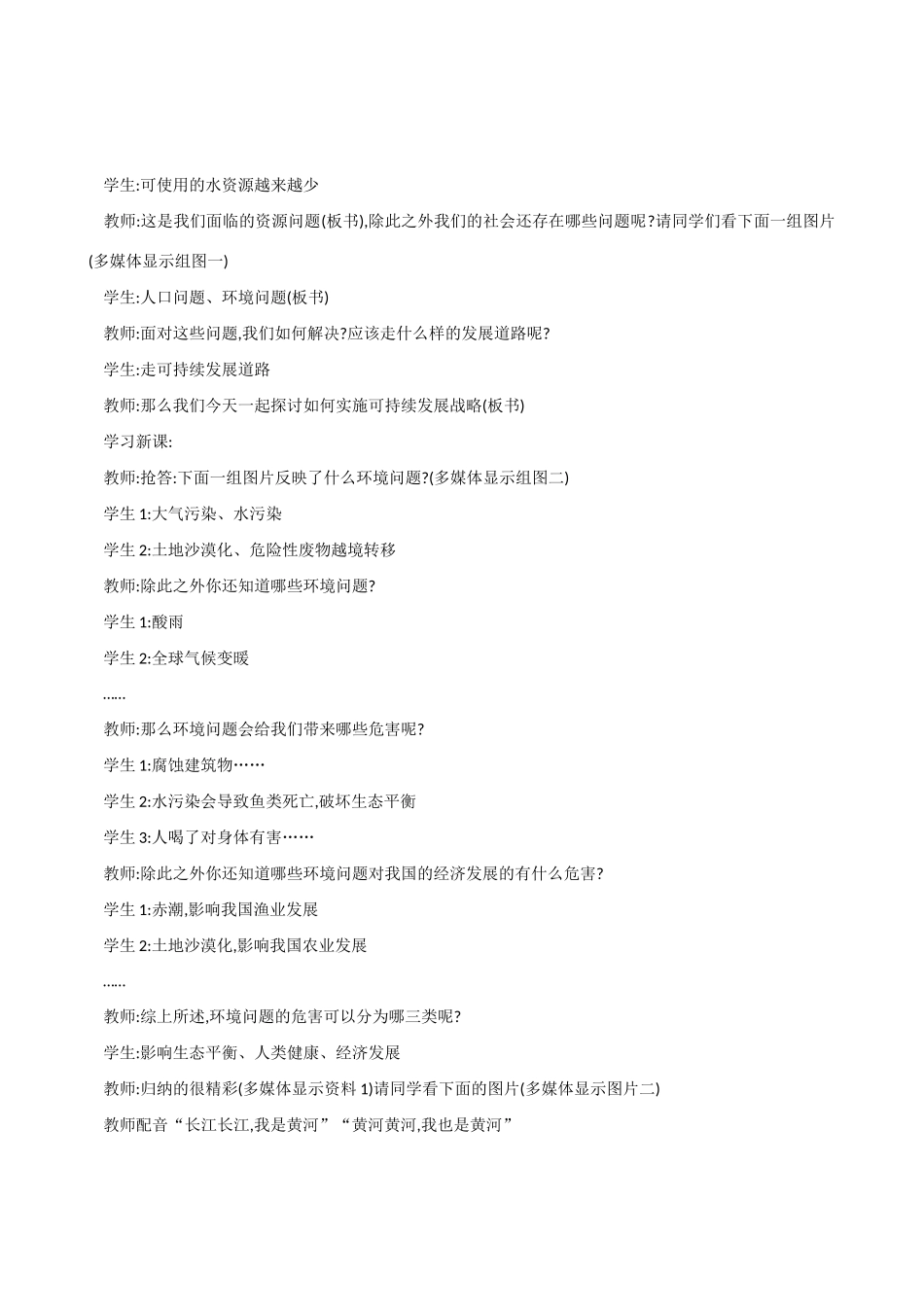 学生:可使用的水资源越来越少

教师:这是我们面临的资源问题(板书),除此之外我们的社会还存在哪些问题呢?请同学们看下面一组图片(多媒体显示组图一)

学生:人口问题、环境问题(板书)

教师:面对这些问题,我们如何解决?应该走什么样的发展道路呢?

学生:走可持续发展道路

教师:那么我们今天一起探讨如何实施可持续发展战略(板书)

学习新课:

教师:抢答:下面一组图片反映了什么环境问题?(多媒体显示组图二)

学生 1:大气污染、水污染

学生 2:土地沙漠化、危险性废物越境转移

教师:除此之外你还知道哪些环境问题?

学生 1:酸雨

学生 2:全球气候变暖

……

教师:那么环境问题会给我们带来哪些危害呢?

学生 1:腐蚀建筑物……

学生 2:水污染会导致鱼类死亡,破坏生态平衡

学生 3:人喝了对身体有害……

教师:除此之外你还知道哪些环境问题对我国的经济发展的有什么危害?

学生 1:赤潮,影响我国渔业发展

学生 2:土地沙漠化,影响我国农业发展

……

教师:综上所述,环境问题的危害可以分为哪三类呢?

学生:影响生态平衡、人类健康、经济发展

教师:归纳的很精彩(多媒体显示资料 1)请同学看下面的图片(多媒体显示图片二)

教师配音“长江长江,我是黄河”“黄河黄河,我也是黄河”